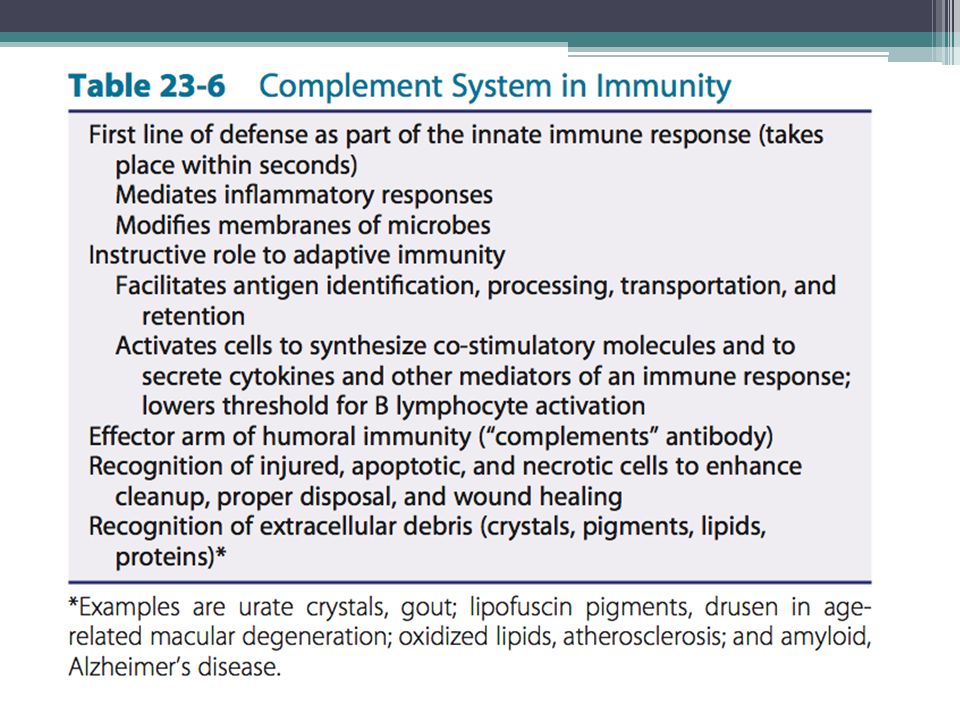 Table 23-6 Complement System in Immunity

First line of defense as part of the innate immune response (takes place within seconds)
Mediates inflammatory responses
Modifies membranes of microbes
Instructive role to adaptive immunity
Facilitates antigen identification, processing, transportation, and retention
Activates cells to synthesize co-stimulatory molecules and to secrete cytokines and other mediators of an immune response; lowers threshold for B lymphocyte activation
Effector arm of humoral immunity ("complements" antibody)
Recognition of injured, apoptotic, and necrotic cells to enhance cleanup, proper disposal, and wound healing
Recognition of extracellular debris (crystals, pigments, lipids, proteins)*

*Examples are urate crystals, gout; lipofuscin pigments, drusen in age-related macular degeneration; oxidized lipids, atherosclerosis; and amyloid, Alzheimer's disease.